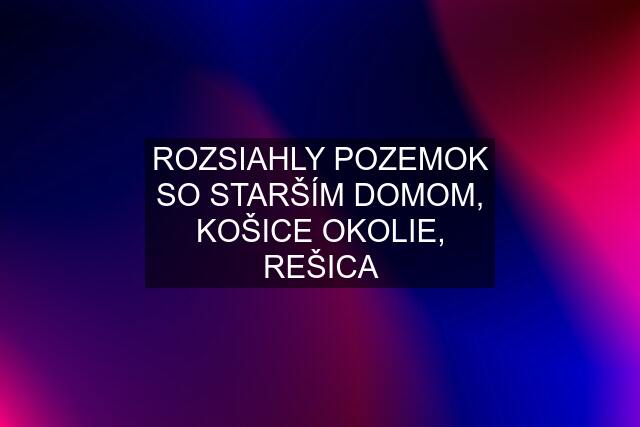 ROZSIAHLY POZEMOK SO STARŠÍM DOMOM, KOŠICE OKOLIE, REŠICA